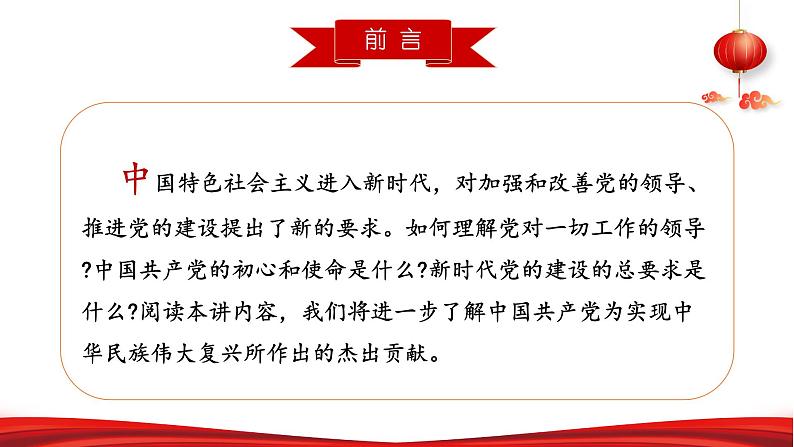 前言

中国特色社会主义进入新时代，对加强和改善党的领导、推进党的建设提出了新的要求。如何理解党对一切工作的领导?中国共产党的初心和使命是什么?新时代党的建设的总要求是什么?阅读本讲内容，我们将进一步了解中国共产党为实现中华民族伟大复兴所作出的杰出贡献。